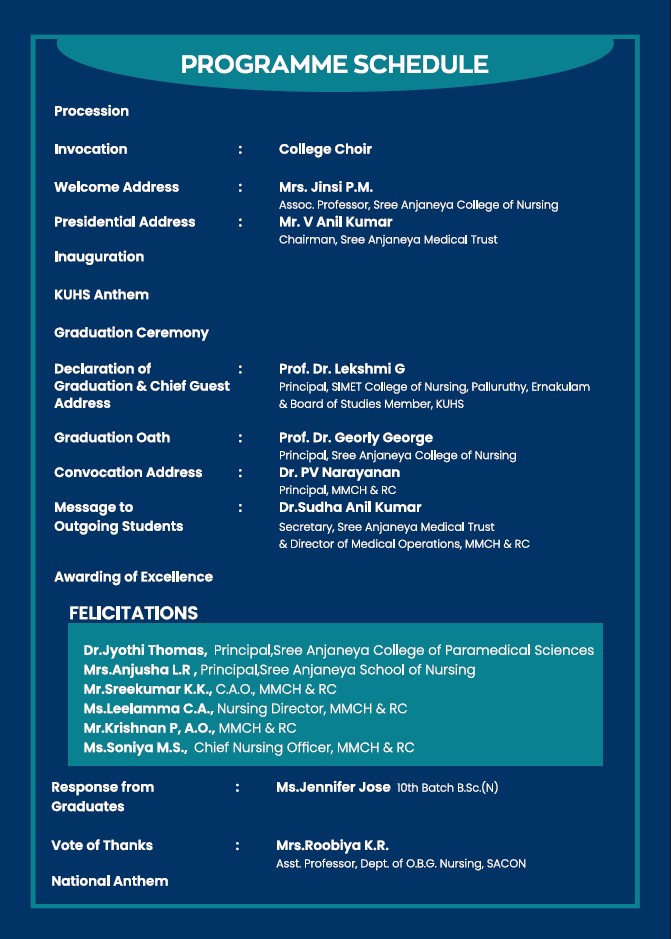 PROGRAMME SCHEDULE

Procession

Invocation : College Choir

Welcome Address : Mrs. Jinsi P.M.
Assoc. Professor, Sree Anjaneya College of Nursing

Presidential Address : Mr. V Anil Kumar
Chairman, Sree Anjaneya Medical Trust

Inauguration

KUHS Anthem

Graduation Ceremony

Declaration of Graduation & Chief Guest Address : Prof. Dr. Lekshmi G
Principal, SIMET College of Nursing, Palluruthy, Ernakulam & Board of Studies Member, KUHS

Graduation Oath : Prof. Dr. Georly George
Principal, Sree Anjaneya College of Nursing

Convocation Address : Dr. PV Narayanan
Principal, MMCH & RC

Message to Outgoing Students : Dr.Sudha Anil Kumar
Secretary, Sree Anjaneya Medical Trust & Director of Medical Operations, MMCH & RC

Awarding of Excellence

FELICITATIONS

Dr.Jyothi Thomas, Principal,Sree Anjaneya College of Paramedical Sciences
Mrs.Anjusha L.R , Principal,Sree Anjaneya School of Nursing
Mr.Sreekumar K.K., C.A.O., MMCH & RC
Ms.Leelamma C.A., Nursing Director, MMCH & RC
Mr.Krishnan P, A.O., MMCH & RC
Ms.Soniya M.S., Chief Nursing Officer, MMCH & RC

Response from Graduates : Ms.Jennifer Jose 10th Batch B.Sc.(N)

Vote of Thanks : Mrs.Roobiya K.R.
Asst. Professor, Dept. of O.B.G. Nursing, SACON

National Anthem